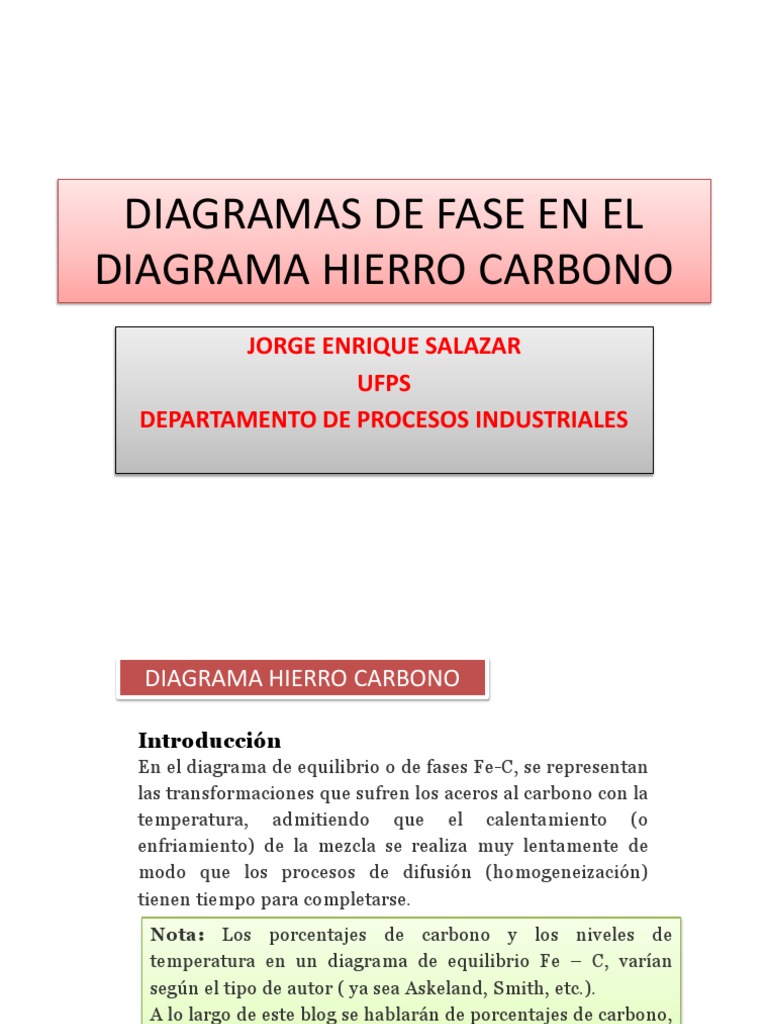 DIAGRAMAS DE FASE EN EL DIAGRAMA HIERRO CARBONO

JORGE ENRIQUE SALAZAR
UFPS
DEPARTAMENTO DE PROCESOS INDUSTRIALES

DIAGRAMA HIERRO CARBONO

Introducción
En el diagrama de equilibrio o de fases Fe-C, se representan las transformaciones que sufren los aceros al carbono con la temperatura, admitiendo que el calentamiento (o enfriamiento) de la mezcla se realiza muy lentamente de modo que los procesos de difusión (homogeneización) tienen tiempo para completarse.

Nota: Los porcentajes de carbono y los niveles de temperatura en un diagrama de equilibrio Fe – C, varían según el tipo de autor ( ya sea Askeland, Smith, etc.).
A lo largo de este blog se hablarán de porcentajes de carbono,